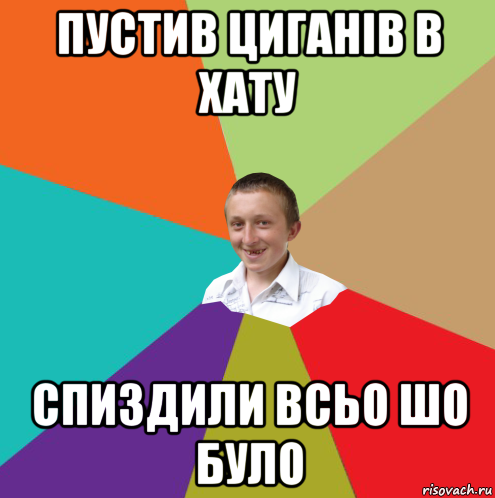 ПУСТИВ ЦИГАНІВ В ХАТУ

СПИЗДИЛИ ВСЬО ШО БУЛО

risovach.ru